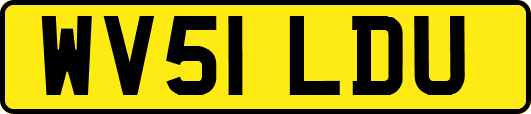 WV51 LDU